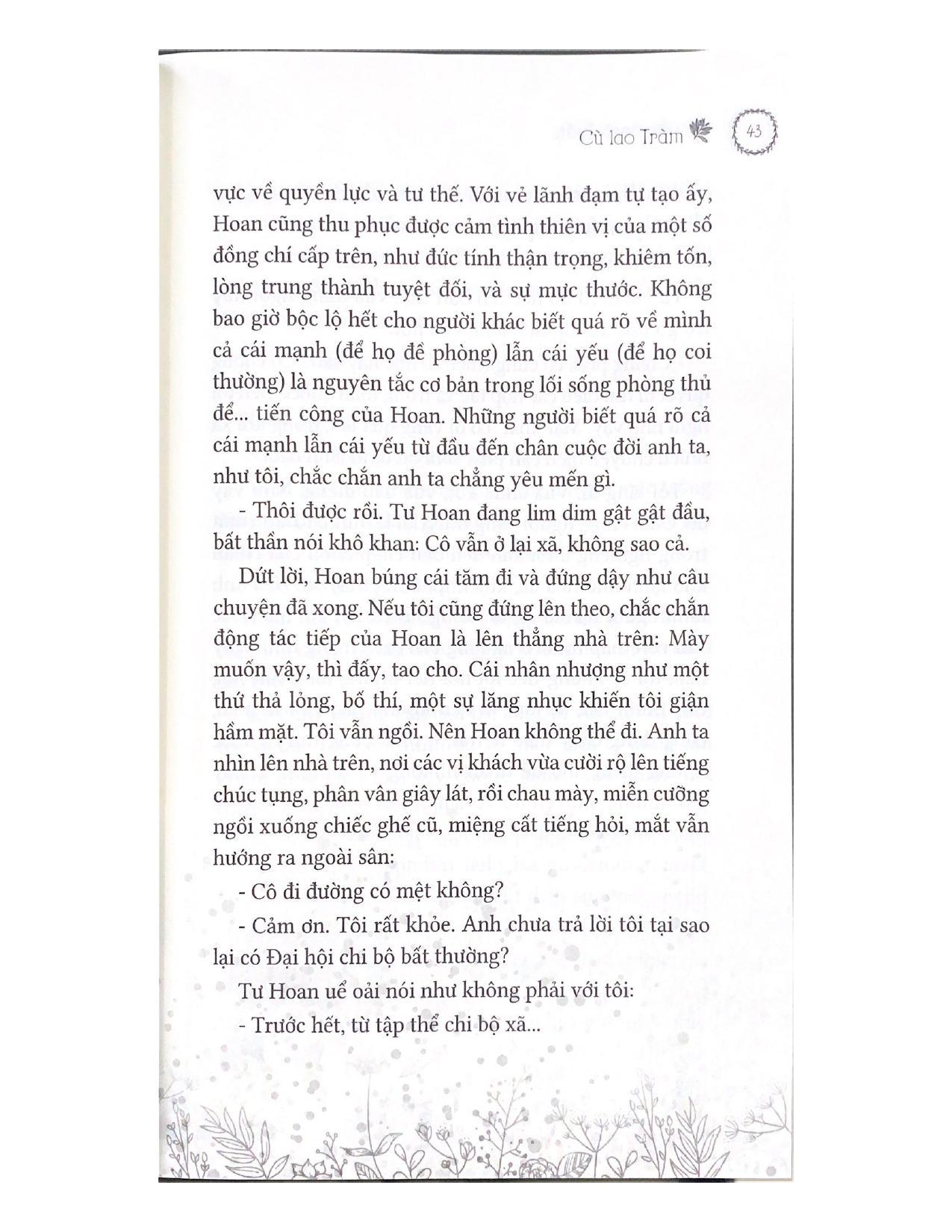 Cù lao Tràm 43

vực về quyền lực và tư thế. Với vẻ lãnh đạm tự tạo ấy, Hoan cũng thu phục được cảm tình thiên vị của một số đồng chí cấp trên, như đức tính thận trọng, khiêm tốn, lòng trung thành tuyệt đối, và sự mực thước. Không bao giờ bộc lộ hết cho người khác biết quá rõ về mình cả cái mạnh (để họ đề phòng) lẫn cái yếu (để họ coi thường) là nguyên tắc cơ bản trong lối sống phòng thủ để... tiến công của Hoan. Những người biết quá rõ cả cái mạnh lẫn cái yếu từ đầu đến chân cuộc đời anh ta, như tôi, chắc chắn anh ta chẳng yêu mến gì.

- Thôi được rồi. Tư Hoan đang lim dim gật gật đầu, bất thần nói khô khan: Cô vẫn ở lại xã, không sao cả.

Dứt lời, Hoan búng cái tăm đi và đứng dậy như câu chuyện đã xong. Nếu tôi cũng đứng lên theo, chắc chắn động tác tiếp của Hoan là lên thẳng nhà trên: Mày muốn vậy, thì đấy, tao cho. Cái nhân nhượng như một thứ thả lỏng, bố thí, một sự lăng nhục khiến tôi giận hầm mặt. Tôi vẫn ngồi. Nên Hoan không thể đi. Anh ta nhìn lên nhà trên, nơi các vị khách vừa cười rộ lên tiếng chúc tụng, phân vân giây lát, rồi chau mày, miễn cưỡng ngồi xuống chiếc ghế cũ, miệng cất tiếng hỏi, mắt vẫn hướng ra ngoài sân:

- Cô đi đường có mệt không?

- Cảm ơn. Tôi rất khỏe. Anh chưa trả lời tôi tại sao lại có Đại hội chi bộ bất thường?

Tư Hoan uể oải nói như không phải với tôi:

- Trước hết, từ tập thể chi bộ xã...